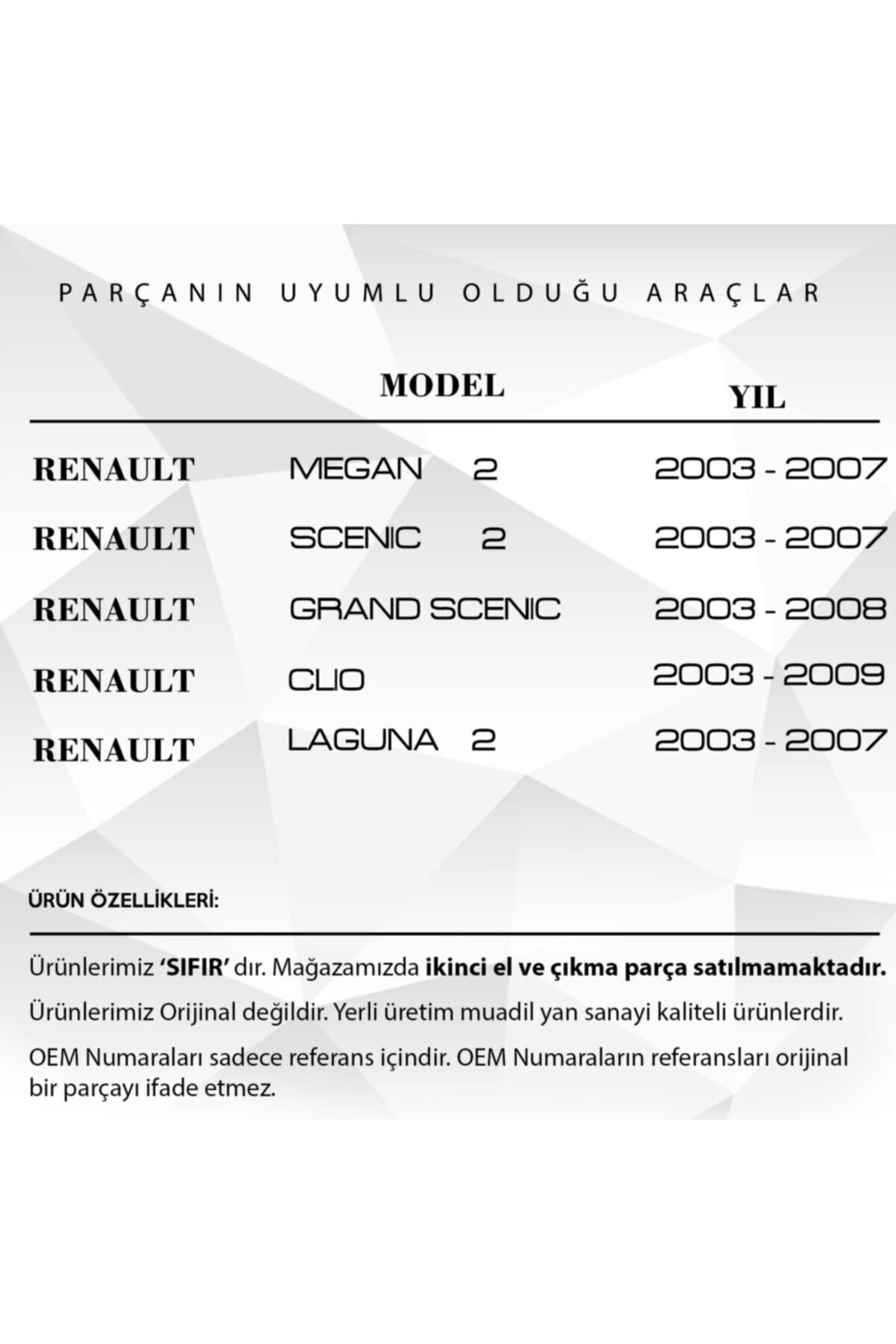 PARÇANIN UYUMLU OLDUĞU ARAÇLAR

|  | MODEL | YIL |
|---|---|---|
| RENAULT | MEGAN 2 | 2003 - 2007 |
| RENAULT | SCENIC 2 | 2003 - 2007 |
| RENAULT | GRAND SCENIC | 2003 - 2008 |
| RENAULT | CLIO | 2003 - 2009 |
| RENAULT | LAGUNA 2 | 2003 - 2007 |

ÜRÜN ÖZELLİKLERİ:

Ürünlerimiz 'SIFIR' dır. Mağazamızda ikinci el ve çıkma parça satılmamaktadır.

Ürünlerimiz Orijinal değildir. Yerli üretim muadil yan sanayi kaliteli ürünlerdir.

OEM Numaraları sadece referans içindir. OEM Numaraların referansları orijinal bir parçayı ifade etmez.